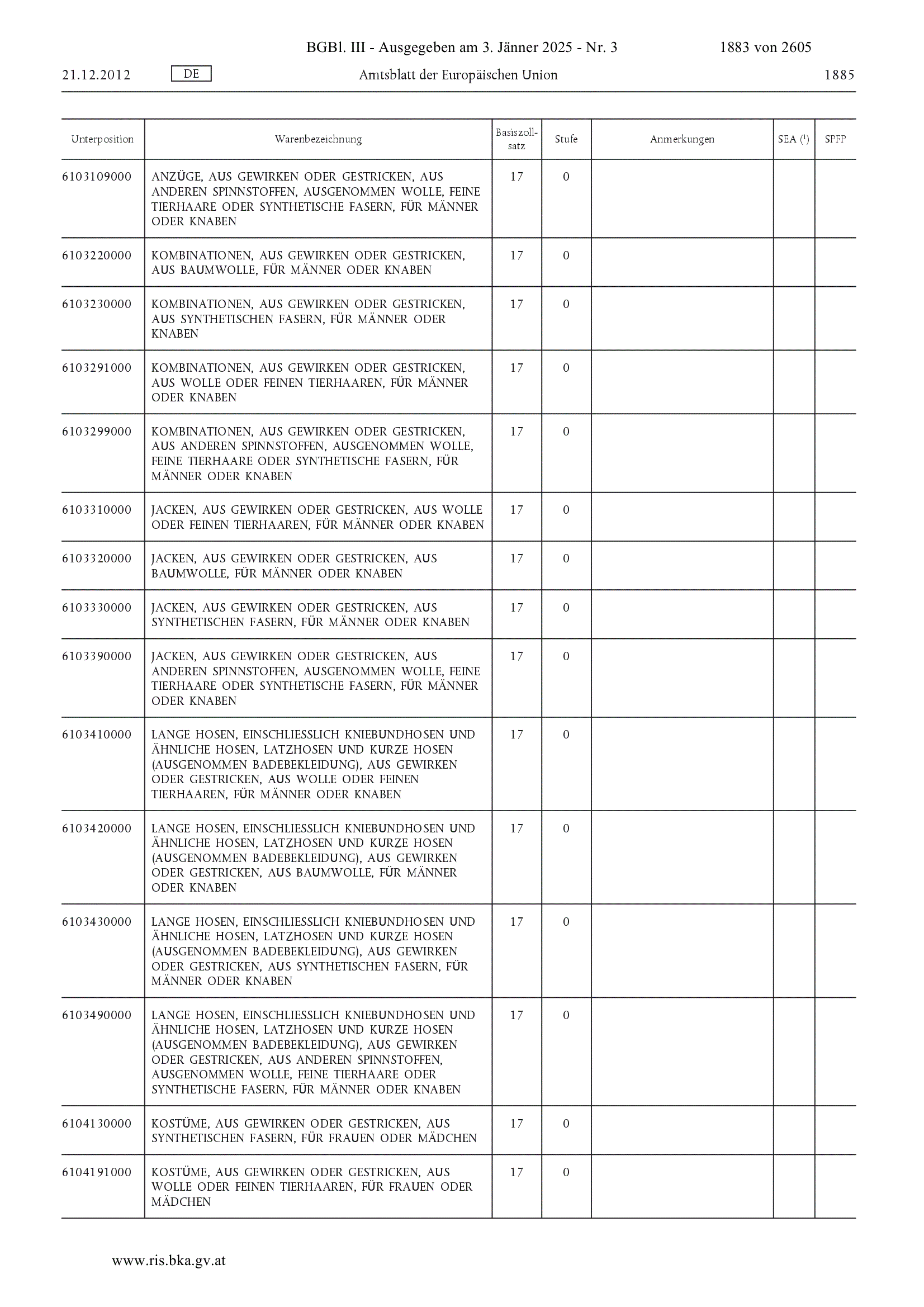 BGBl. III - Ausgegeben am 3. Jänner 2025 - Nr. 3 1883 von 2605

21.12.2012 DE Amtsblatt der Europäischen Union 1885

| Unterposition | Warenbezeichnung | Basiszollsatz | Stufe | Anmerkungen | SEA ($^1$) | SPFP |
|---|---|---|---|---|---|---|
| 6103109000 | ANZÜGE, AUS GEWIRKEN ODER GESTRICKEN, AUS ANDEREN SPINNSTOFFEN, AUSGENOMMEN WOLLE, FEINE TIERHAARE ODER SYNTHETISCHE FASERN, FÜR MÄNNER ODER KNABEN | 17 | 0 | | | |
| 6103220000 | KOMBINATIONEN, AUS GEWIRKEN ODER GESTRICKEN, AUS BAUMWOLLE, FÜR MÄNNER ODER KNABEN | 17 | 0 | | | |
| 6103230000 | KOMBINATIONEN, AUS GEWIRKEN ODER GESTRICKEN, AUS SYNTHETISCHEN FASERN, FÜR MÄNNER ODER KNABEN | 17 | 0 | | | |
| 6103291000 | KOMBINATIONEN, AUS GEWIRKEN ODER GESTRICKEN, AUS WOLLE ODER FEINEN TIERHAAREN, FÜR MÄNNER ODER KNABEN | 17 | 0 | | | |
| 6103299000 | KOMBINATIONEN, AUS GEWIRKEN ODER GESTRICKEN, AUS ANDEREN SPINNSTOFFEN, AUSGENOMMEN WOLLE, FEINE TIERHAARE ODER SYNTHETISCHE FASERN, FÜR MÄNNER ODER KNABEN | 17 | 0 | | | |
| 6103310000 | JACKEN, AUS GEWIRKEN ODER GESTRICKEN, AUS WOLLE ODER FEINEN TIERHAAREN, FÜR MÄNNER ODER KNABEN | 17 | 0 | | | |
| 6103320000 | JACKEN, AUS GEWIRKEN ODER GESTRICKEN, AUS BAUMWOLLE, FÜR MÄNNER ODER KNABEN | 17 | 0 | | | |
| 6103330000 | JACKEN, AUS GEWIRKEN ODER GESTRICKEN, AUS SYNTHETISCHEN FASERN, FÜR MÄNNER ODER KNABEN | 17 | 0 | | | |
| 6103390000 | JACKEN, AUS GEWIRKEN ODER GESTRICKEN, AUS ANDEREN SPINNSTOFFEN, AUSGENOMMEN WOLLE, FEINE TIERHAARE ODER SYNTHETISCHE FASERN, FÜR MÄNNER ODER KNABEN | 17 | 0 | | | |
| 6103410000 | LANGE HOSEN, EINSCHLIESSLICH KNIEBUNDHOSEN UND ÄHNLICHE HOSEN, LATZHOSEN UND KURZE HOSEN (AUSGENOMMEN BADEBEKLEIDUNG), AUS GEWIRKEN ODER GESTRICKEN, AUS WOLLE ODER FEINEN TIERHAAREN, FÜR MÄNNER ODER KNABEN | 17 | 0 | | | |
| 6103420000 | LANGE HOSEN, EINSCHLIESSLICH KNIEBUNDHOSEN UND ÄHNLICHE HOSEN, LATZHOSEN UND KURZE HOSEN (AUSGENOMMEN BADEBEKLEIDUNG), AUS GEWIRKEN ODER GESTRICKEN, AUS BAUMWOLLE, FÜR MÄNNER ODER KNABEN | 17 | 0 | | | |
| 6103430000 | LANGE HOSEN, EINSCHLIESSLICH KNIEBUNDHOSEN UND ÄHNLICHE HOSEN, LATZHOSEN UND KURZE HOSEN (AUSGENOMMEN BADEBEKLEIDUNG), AUS GEWIRKEN ODER GESTRICKEN, AUS SYNTHETISCHEN FASERN, FÜR MÄNNER ODER KNABEN | 17 | 0 | | | |
| 6103490000 | LANGE HOSEN, EINSCHLIESSLICH KNIEBUNDHOSEN UND ÄHNLICHE HOSEN, LATZHOSEN UND KURZE HOSEN (AUSGENOMMEN BADEBEKLEIDUNG), AUS GEWIRKEN ODER GESTRICKEN, AUS ANDEREN SPINNSTOFFEN, AUSGENOMMEN WOLLE, FEINE TIERHAARE ODER SYNTHETISCHE FASERN, FÜR MÄNNER ODER KNABEN | 17 | 0 | | | |
| 6104130000 | KOSTÜME, AUS GEWIRKEN ODER GESTRICKEN, AUS SYNTHETISCHEN FASERN, FÜR FRAUEN ODER MÄDCHEN | 17 | 0 | | | |
| 6104191000 | KOSTÜME, AUS GEWIRKEN ODER GESTRICKEN, AUS WOLLE ODER FEINEN TIERHAAREN, FÜR FRAUEN ODER MÄDCHEN | 17 | 0 | | | |

www.ris.bka.gv.at